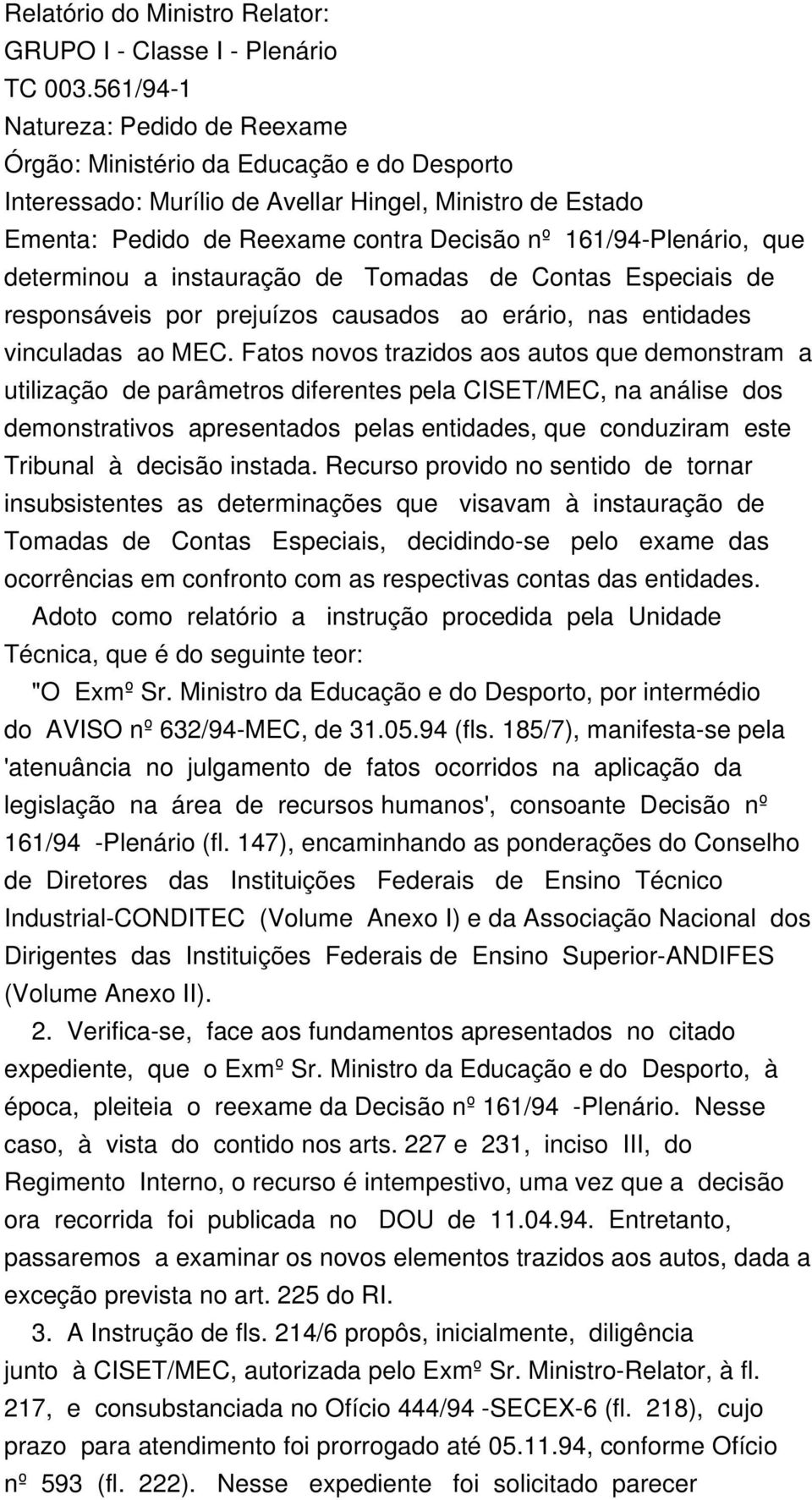 Relatório do Ministro Relator:
GRUPO I - Classe I - Plenário
TC 003.561/94-1
Natureza: Pedido de Reexame
Órgão: Ministério da Educação e do Desporto
Interessado: Murílio de Avellar Hingel, Ministro de Estado
Ementa: Pedido de Reexame contra Decisão nº 161/94-Plenário, que determinou a instauração de Tomadas de Contas Especiais de responsáveis por prejuízos causados ao erário, nas entidades vinculadas ao MEC. Fatos novos trazidos aos autos que demonstram a utilização de parâmetros diferentes pela CISET/MEC, na análise dos demonstrativos apresentados pelas entidades, que conduziram este Tribunal à decisão instada. Recurso provido no sentido de tornar insubsistentes as determinações que visavam à instauração de Tomadas de Contas Especiais, decidindo-se pelo exame das ocorrências em confronto com as respectivas contas das entidades.

Adoto como relatório a instrução procedida pela Unidade Técnica, que é do seguinte teor:

"O Exmº Sr. Ministro da Educação e do Desporto, por intermédio do AVISO nº 632/94-MEC, de 31.05.94 (fls. 185/7), manifesta-se pela 'atenuância no julgamento de fatos ocorridos na aplicação da legislação na área de recursos humanos', consoante Decisão nº 161/94 -Plenário (fl. 147), encaminhando as ponderações do Conselho de Diretores das Instituições Federais de Ensino Técnico Industrial-CONDITEC (Volume Anexo I) e da Associação Nacional dos Dirigentes das Instituições Federais de Ensino Superior-ANDIFES (Volume Anexo II).

2. Verifica-se, face aos fundamentos apresentados no citado expediente, que o Exmº Sr. Ministro da Educação e do Desporto, à época, pleiteia o reexame da Decisão nº 161/94 -Plenário. Nesse caso, à vista do contido nos arts. 227 e 231, inciso III, do Regimento Interno, o recurso é intempestivo, uma vez que a decisão ora recorrida foi publicada no DOU de 11.04.94. Entretanto, passaremos a examinar os novos elementos trazidos aos autos, dada a exceção prevista no art. 225 do RI.

3. A Instrução de fls. 214/6 propôs, inicialmente, diligência junto à CISET/MEC, autorizada pelo Exmº Sr. Ministro-Relator, à fl. 217, e consubstanciada no Ofício 444/94 -SECEX-6 (fl. 218), cujo prazo para atendimento foi prorrogado até 05.11.94, conforme Ofício nº 593 (fl. 222). Nesse expediente foi solicitado parecer